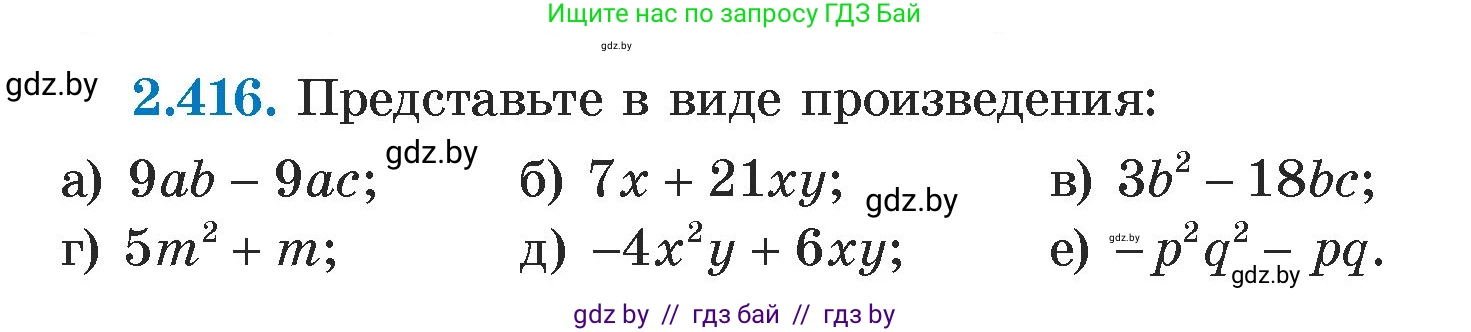 Ищите нас по запросу ГДЗ Бай

gdz.by

gdz.by

**2.416.** Представьте в виде произведения:

а) $9ab - 9ac$; gdz.by б) $7x + 21xy$; gdz.by в) $3b^2 - 18bc$;

г) $5m^2 + m$; д) $-4x^2y + 6xy$; е) gdz.by $-p^2q^2 - pq$. gdz.by

gdz by // гдз бай // гдз by